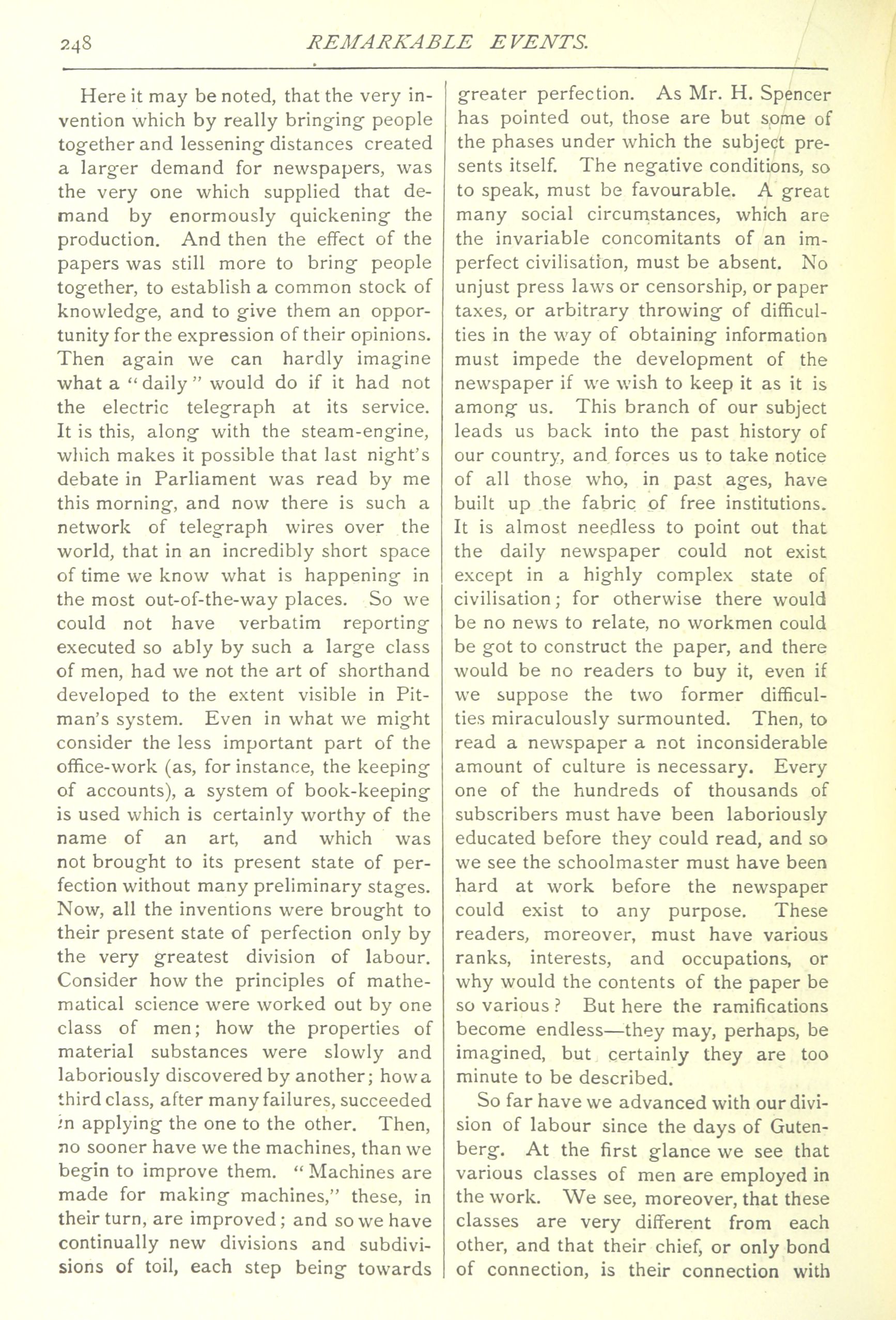 248 REMARKABLE EVENTS.

Here it may be noted, that the very invention which by really bringing people together and lessening distances created a larger demand for newspapers, was the very one which supplied that demand by enormously quickening the production. And then the effect of the papers was still more to bring people together, to establish a common stock of knowledge, and to give them an opportunity for the expression of their opinions. Then again we can hardly imagine what a "daily" would do if it had not the electric telegraph at its service. It is this, along with the steam-engine, which makes it possible that last night's debate in Parliament was read by me this morning, and now there is such a network of telegraph wires over the world, that in an incredibly short space of time we know what is happening in the most out-of-the-way places. So we could not have verbatim reporting executed so ably by such a large class of men, had we not the art of shorthand developed to the extent visible in Pitman's system. Even in what we might consider the less important part of the office-work (as, for instance, the keeping of accounts), a system of book-keeping is used which is certainly worthy of the name of an art, and which was not brought to its present state of perfection without many preliminary stages. Now, all the inventions were brought to their present state of perfection only by the very greatest division of labour. Consider how the principles of mathematical science were worked out by one class of men; how the properties of material substances were slowly and laboriously discovered by another; how a third class, after many failures, succeeded in applying the one to the other. Then, no sooner have we the machines, than we begin to improve them. "Machines are made for making machines," these, in their turn, are improved; and so we have continually new divisions and subdivisions of toil, each step being towards greater perfection. As Mr. H. Spencer has pointed out, those are but some of the phases under which the subject presents itself. The negative conditions, so to speak, must be favourable. A great many social circumstances, which are the invariable concomitants of an imperfect civilisation, must be absent. No unjust press laws or censorship, or paper taxes, or arbitrary throwing of difficulties in the way of obtaining information must impede the development of the newspaper if we wish to keep it as it is among us. This branch of our subject leads us back into the past history of our country, and forces us to take notice of all those who, in past ages, have built up the fabric of free institutions. It is almost needless to point out that the daily newspaper could not exist except in a highly complex state of civilisation; for otherwise there would be no news to relate, no workmen could be got to construct the paper, and there would be no readers to buy it, even if we suppose the two former difficulties miraculously surmounted. Then, to read a newspaper a not inconsiderable amount of culture is necessary. Every one of the hundreds of thousands of subscribers must have been laboriously educated before they could read, and so we see the schoolmaster must have been hard at work before the newspaper could exist to any purpose. These readers, moreover, must have various ranks, interests, and occupations, or why would the contents of the paper be so various? But here the ramifications become endless—they may, perhaps, be imagined, but certainly they are too minute to be described.

So far have we advanced with our division of labour since the days of Gutenberg. At the first glance we see that various classes of men are employed in the work. We see, moreover, that these classes are very different from each other, and that their chief, or only bond of connection, is their connection with